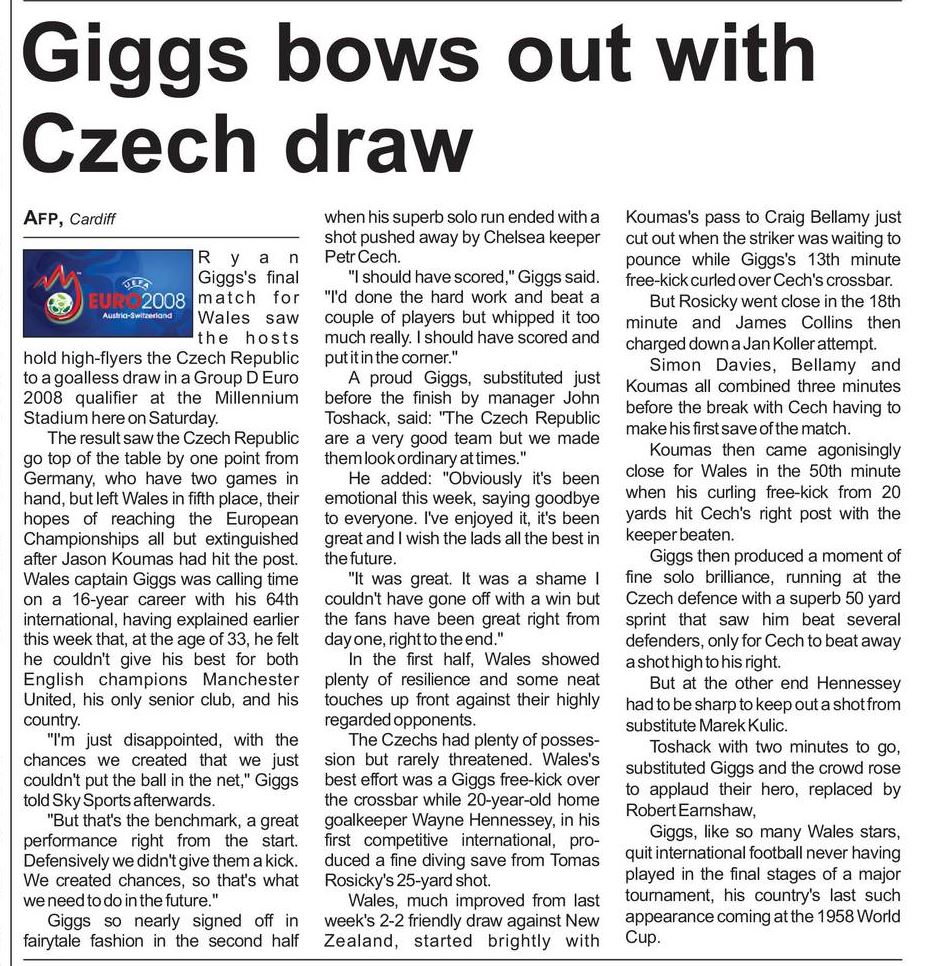 Giggs bows out with Czech draw

AFP, Cardiff

UEFA
EURO2008
Austria-Switzerland

Ryan Giggs's final match for Wales saw the hosts hold high-flyers the Czech Republic to a goalless draw in a Group D Euro 2008 qualifier at the Millennium Stadium here on Saturday.

The result saw the Czech Republic go top of the table by one point from Germany, who have two games in hand, but left Wales in fifth place, their hopes of reaching the European Championships all but extinguished after Jason Koumas had hit the post. Wales captain Giggs was calling time on a 16-year career with his 64th international, having explained earlier this week that, at the age of 33, he felt he couldn't give his best for both English champions Manchester United, his only senior club, and his country.

"I'm just disappointed, with the chances we created that we just couldn't put the ball in the net," Giggs told Sky Sports afterwards.

"But that's the benchmark, a great performance right from the start. Defensively we didn't give them a kick. We created chances, so that's what we need to do in the future."

Giggs so nearly signed off in fairytale fashion in the second half when his superb solo run ended with a shot pushed away by Chelsea keeper Petr Cech.

"I should have scored," Giggs said. "I'd done the hard work and beat a couple of players but whipped it too much really. I should have scored and put it in the corner."

A proud Giggs, substituted just before the finish by manager John Toshack, said: "The Czech Republic are a very good team but we made them look ordinary at times."

He added: "Obviously it's been emotional this week, saying goodbye to everyone. I've enjoyed it, it's been great and I wish the lads all the best in the future.

"It was great. It was a shame I couldn't have gone off with a win but the fans have been great right from day one, right to the end."

In the first half, Wales showed plenty of resilience and some neat touches up front against their highly regarded opponents.

The Czechs had plenty of possession but rarely threatened. Wales's best effort was a Giggs free-kick over the crossbar while 20-year-old home goalkeeper Wayne Hennessey, in his first competitive international, produced a fine diving save from Tomas Rosicky's 25-yard shot.

Wales, much improved from last week's 2-2 friendly draw against New Zealand, started brightly with Koumas's pass to Craig Bellamy just cut out when the striker was waiting to pounce while Giggs's 13th minute free-kick curled over Cech's crossbar.

But Rosicky went close in the 18th minute and James Collins then charged down a Jan Koller attempt.

Simon Davies, Bellamy and Koumas all combined three minutes before the break with Cech having to make his first save of the match.

Koumas then came agonisingly close for Wales in the 50th minute when his curling free-kick from 20 yards hit Cech's right post with the keeper beaten.

Giggs then produced a moment of fine solo brilliance, running at the Czech defence with a superb 50 yard sprint that saw him beat several defenders, only for Cech to beat away a shot high to his right.

But at the other end Hennessey had to be sharp to keep out a shot from substitute Marek Kulic.

Toshack with two minutes to go, substituted Giggs and the crowd rose to applaud their hero, replaced by Robert Earnshaw,

Giggs, like so many Wales stars, quit international football never having played in the final stages of a major tournament, his country's last such appearance coming at the 1958 World Cup.